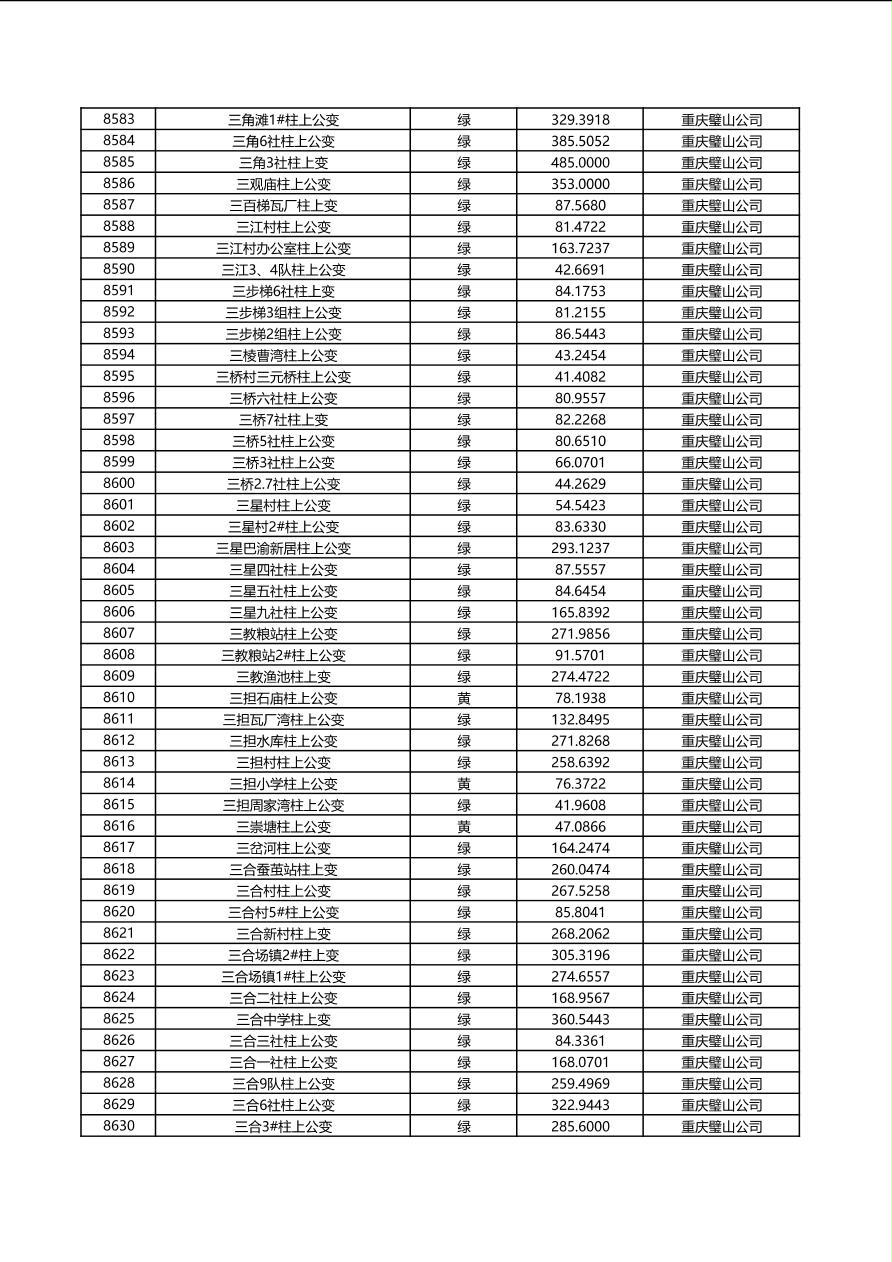 | 8583 | 三角滩1#柱上公变 | 绿 | 329.3918 | 重庆璧山公司 |
|---|---|---|---|---|
| 8584 | 三角6社柱上公变 | 绿 | 385.5052 | 重庆璧山公司 |
| 8585 | 三角3社柱上变 | 绿 | 485.0000 | 重庆璧山公司 |
| 8586 | 三观庙柱上公变 | 绿 | 353.0000 | 重庆璧山公司 |
| 8587 | 三百梯瓦厂柱上变 | 绿 | 87.5680 | 重庆璧山公司 |
| 8588 | 三江村柱上公变 | 绿 | 81.4722 | 重庆璧山公司 |
| 8589 | 三江村办公室柱上公变 | 绿 | 163.7237 | 重庆璧山公司 |
| 8590 | 三江3、4队柱上公变 | 绿 | 42.6691 | 重庆璧山公司 |
| 8591 | 三步梯6社柱上变 | 绿 | 84.1753 | 重庆璧山公司 |
| 8592 | 三步梯3组柱上公变 | 绿 | 81.2155 | 重庆璧山公司 |
| 8593 | 三步梯2组柱上公变 | 绿 | 86.5443 | 重庆璧山公司 |
| 8594 | 三棱曹湾柱上公变 | 绿 | 43.2454 | 重庆璧山公司 |
| 8595 | 三桥村三元桥柱上公变 | 绿 | 41.4082 | 重庆璧山公司 |
| 8596 | 三桥六社柱上公变 | 绿 | 80.9557 | 重庆璧山公司 |
| 8597 | 三桥7社柱上变 | 绿 | 82.2268 | 重庆璧山公司 |
| 8598 | 三桥5社柱上公变 | 绿 | 80.6510 | 重庆璧山公司 |
| 8599 | 三桥3社柱上公变 | 绿 | 66.0701 | 重庆璧山公司 |
| 8600 | 三桥2.7社柱上公变 | 绿 | 44.2629 | 重庆璧山公司 |
| 8601 | 三星村柱上公变 | 绿 | 54.5423 | 重庆璧山公司 |
| 8602 | 三星村2#柱上公变 | 绿 | 83.6330 | 重庆璧山公司 |
| 8603 | 三星巴渝新居柱上公变 | 绿 | 293.1237 | 重庆璧山公司 |
| 8604 | 三星四社柱上公变 | 绿 | 87.5557 | 重庆璧山公司 |
| 8605 | 三星五社柱上公变 | 绿 | 84.6454 | 重庆璧山公司 |
| 8606 | 三星九社柱上公变 | 绿 | 165.8392 | 重庆璧山公司 |
| 8607 | 三教粮站柱上公变 | 绿 | 271.9856 | 重庆璧山公司 |
| 8608 | 三教粮站2#柱上公变 | 绿 | 91.5701 | 重庆璧山公司 |
| 8609 | 三教渔池柱上变 | 绿 | 274.4722 | 重庆璧山公司 |
| 8610 | 三担石庙柱上公变 | 黄 | 78.1938 | 重庆璧山公司 |
| 8611 | 三担瓦厂湾柱上公变 | 绿 | 132.8495 | 重庆璧山公司 |
| 8612 | 三担水库柱上公变 | 绿 | 271.8268 | 重庆璧山公司 |
| 8613 | 三担村柱上公变 | 绿 | 258.6392 | 重庆璧山公司 |
| 8614 | 三担小学柱上公变 | 黄 | 76.3722 | 重庆璧山公司 |
| 8615 | 三担周家湾柱上公变 | 绿 | 41.9608 | 重庆璧山公司 |
| 8616 | 三崇塘柱上公变 | 黄 | 47.0866 | 重庆璧山公司 |
| 8617 | 三岔河柱上公变 | 绿 | 164.2474 | 重庆璧山公司 |
| 8618 | 三合蚕茧站柱上变 | 绿 | 260.0474 | 重庆璧山公司 |
| 8619 | 三合村柱上公变 | 绿 | 267.5258 | 重庆璧山公司 |
| 8620 | 三合村5#柱上公变 | 绿 | 85.8041 | 重庆璧山公司 |
| 8621 | 三合新村柱上变 | 绿 | 268.2062 | 重庆璧山公司 |
| 8622 | 三合场镇2#柱上变 | 绿 | 305.3196 | 重庆璧山公司 |
| 8623 | 三合场镇1#柱上公变 | 绿 | 274.6557 | 重庆璧山公司 |
| 8624 | 三合二社柱上公变 | 绿 | 168.9567 | 重庆璧山公司 |
| 8625 | 三合中学柱上变 | 绿 | 360.5443 | 重庆璧山公司 |
| 8626 | 三合三社柱上公变 | 绿 | 84.3361 | 重庆璧山公司 |
| 8627 | 三合一社柱上公变 | 绿 | 168.0701 | 重庆璧山公司 |
| 8628 | 三合9队柱上公变 | 绿 | 259.4969 | 重庆璧山公司 |
| 8629 | 三合6社柱上公变 | 绿 | 322.9443 | 重庆璧山公司 |
| 8630 | 三合3#柱上公变 | 绿 | 285.6000 | 重庆璧山公司 |